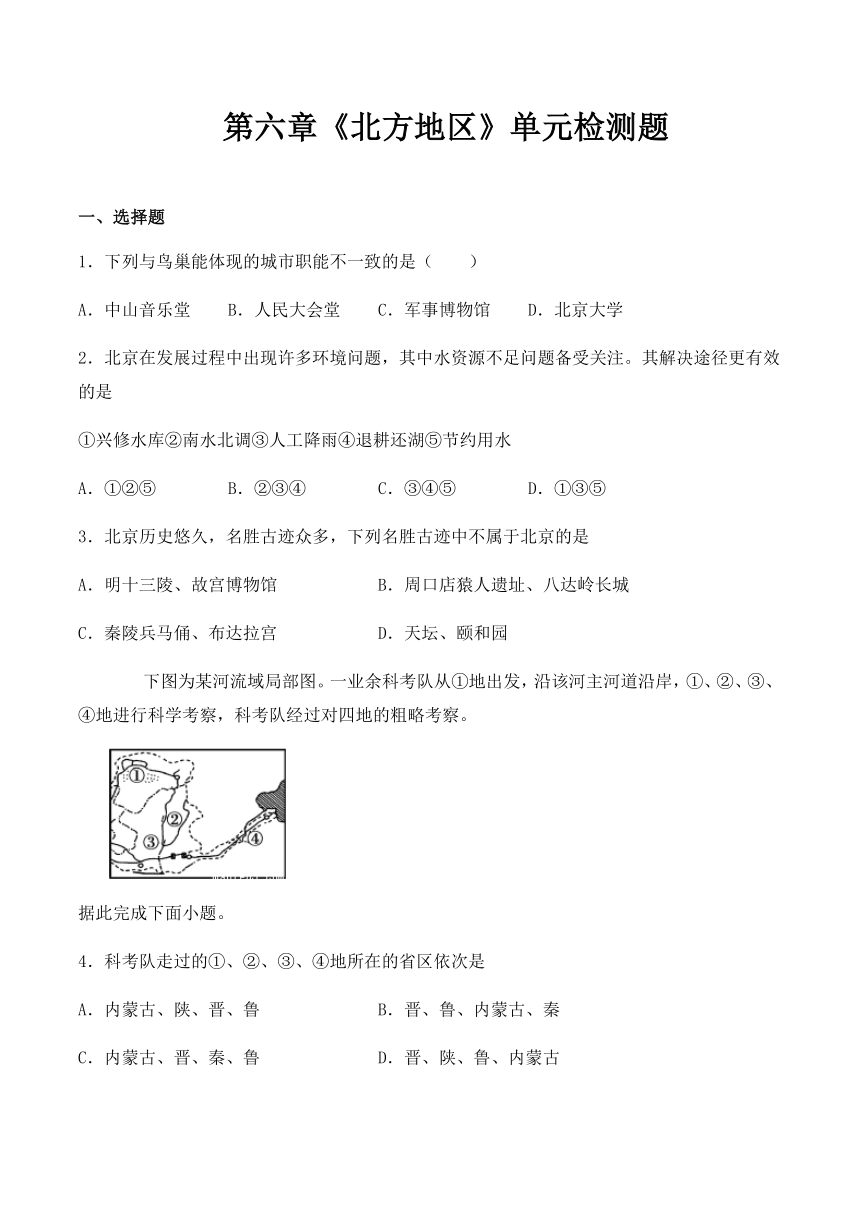 第六章《北方地区》单元检测题

一、选择题

1．下列与鸟巢能体现的城市职能不一致的是（　　）

A．中山音乐堂　　B．人民大会堂　　C．军事博物馆　　D．北京大学

2．北京在发展过程中出现许多环境问题，其中水资源不足问题备受关注。其解决途径更有效的是

①兴修水库②南水北调③人工降雨④退耕还湖⑤节约用水

A．①②⑤　　B．②③④　　C．③④⑤　　D．①③⑤

3．北京历史悠久，名胜古迹众多，下列名胜古迹中不属于北京的是

A．明十三陵、故宫博物馆　　B．周口店猿人遗址、八达岭长城

C．秦陵兵马俑、布达拉宫　　D．天坛、颐和园

下图为某河流域局部图。一业余科考队从①地出发，沿该河主河道沿岸，①、②、③、④地进行科学考察，科考队经过对四地的粗略考察。

①
②
③
④

据此完成下面小题。

4．科考队走过的①、②、③、④地所在的省区依次是

A．内蒙古、陕、晋、鲁　　B．晋、鲁、内蒙古、秦

C．内蒙古、晋、秦、鲁　　D．晋、陕、鲁、内蒙古